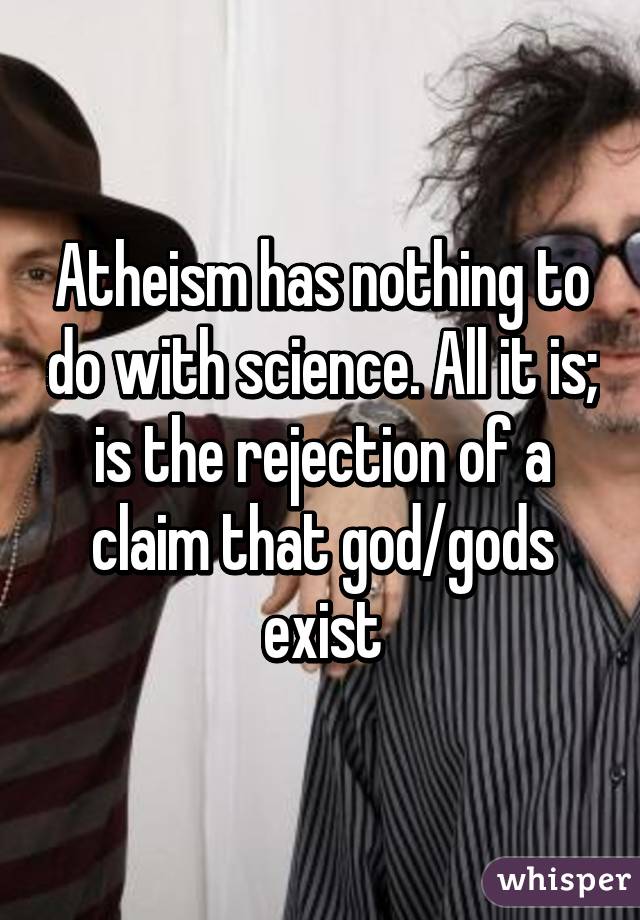 Atheism has nothing to do with science. All it is; is the rejection of a claim that god/gods exist

whisper